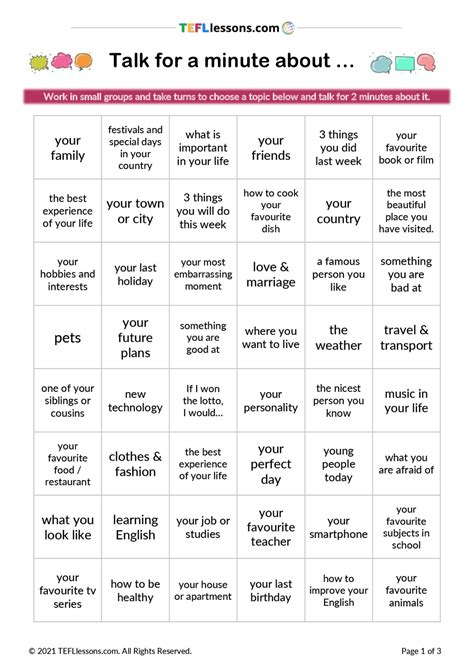 TEFLlessons.com

Talk for a minute about ...

Work in small groups and take turns to choose a topic below and talk for 2 minutes about it.

| your family | festivals and special days in your country | what is important in your life | your friends | 3 things you did last week | your favourite book or film |
|---|---|---|---|---|---|
| the best experience of your life | your town or city | 3 things you will do this week | how to cook your favourite dish | your country | the most beautiful place you have visited. |
| your hobbies and interests | your last holiday | your most embarrassing moment | love & marriage | a famous person you like | something you are bad at |
| pets | your future plans | something you are good at | where you want to live | the weather | travel & transport |
| one of your siblings or cousins | new technology | If I won the lotto, I would... | your personality | the nicest person you know | music in your life |
| your favourite food / restaurant | clothes & fashion | the best experience of your life | your perfect day | young people today | what you are afraid of |
| what you look like | learning English | your job or studies | your favourite teacher | your smartphone | your favourite subjects in school |
| your favourite tv series | how to be healthy | your house or apartment | your last birthday | how to improve your English | your favourite animals |

© 2021 TEFLlessons.com. All Rights Reserved.

Page 1 of 3